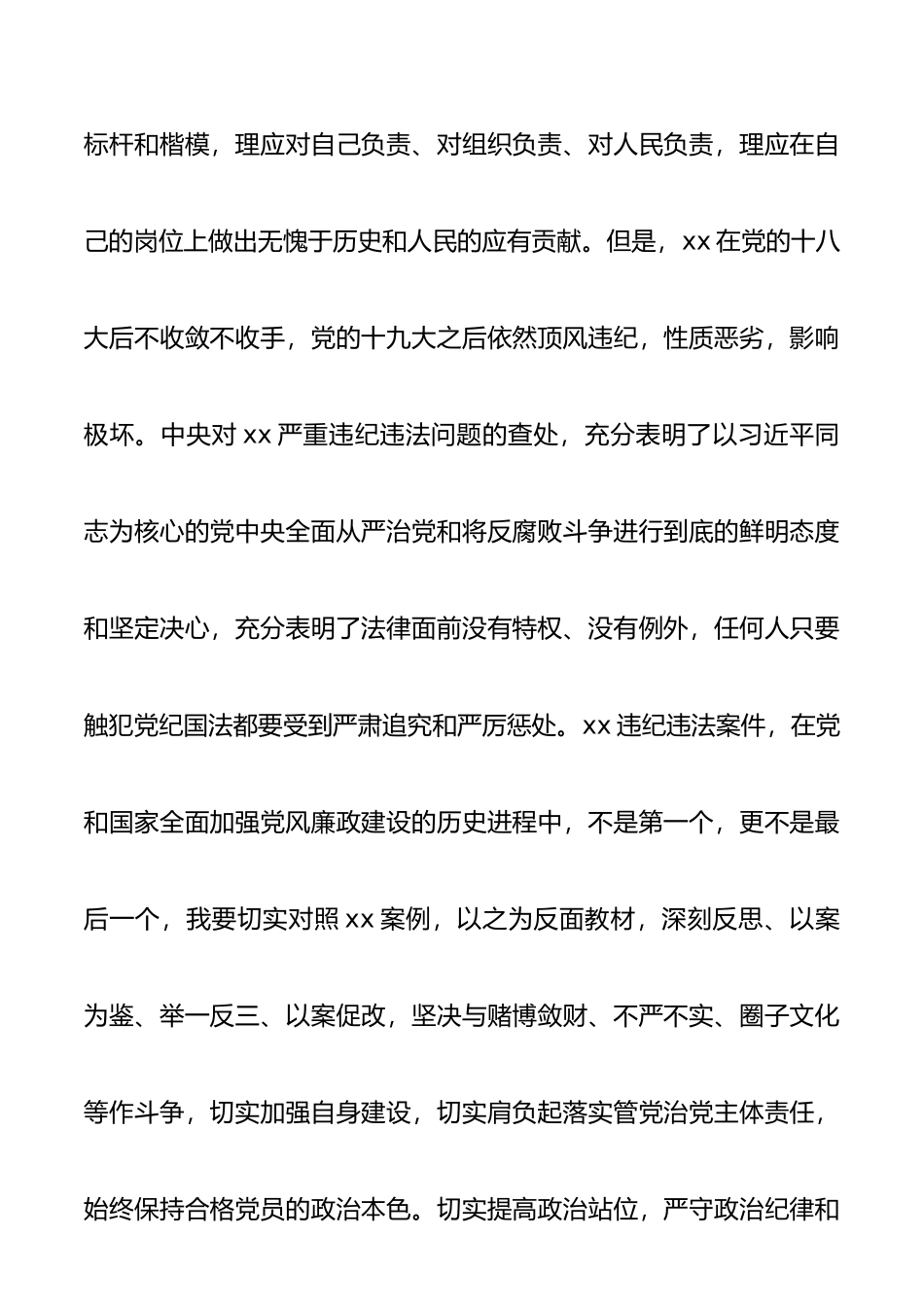 标杆和楷模，理应对自己负责、对组织负责、对人民负责，理应在自己的岗位上做出无愧于历史和人民的应有贡献。但是，xx 在党的十八大后不收敛不收手，党的十九大之后依然顶风违纪，性质恶劣，影响极坏。中央对 xx 严重违纪违法问题的查处，充分表明了以习近平同志为核心的党中央全面从严治党和将反腐败斗争进行到底的鲜明态度和坚定决心，充分表明了法律面前没有特权、没有例外，任何人只要触犯党纪国法都要受到严肃追究和严厉惩处。xx 违纪违法案件，在党和国家全面加强党风廉政建设的历史进程中，不是第一个，更不是最后一个，我要切实对照 xx 案例，以之为反面教材，深刻反思、以案为鉴、举一反三、以案促改，坚决与赌博敛财、不严不实、圈子文化等作斗争，切实加强自身建设，切实肩负起落实管党治党主体责任，始终保持合格党员的政治本色。切实提高政治站位，严守政治纪律和